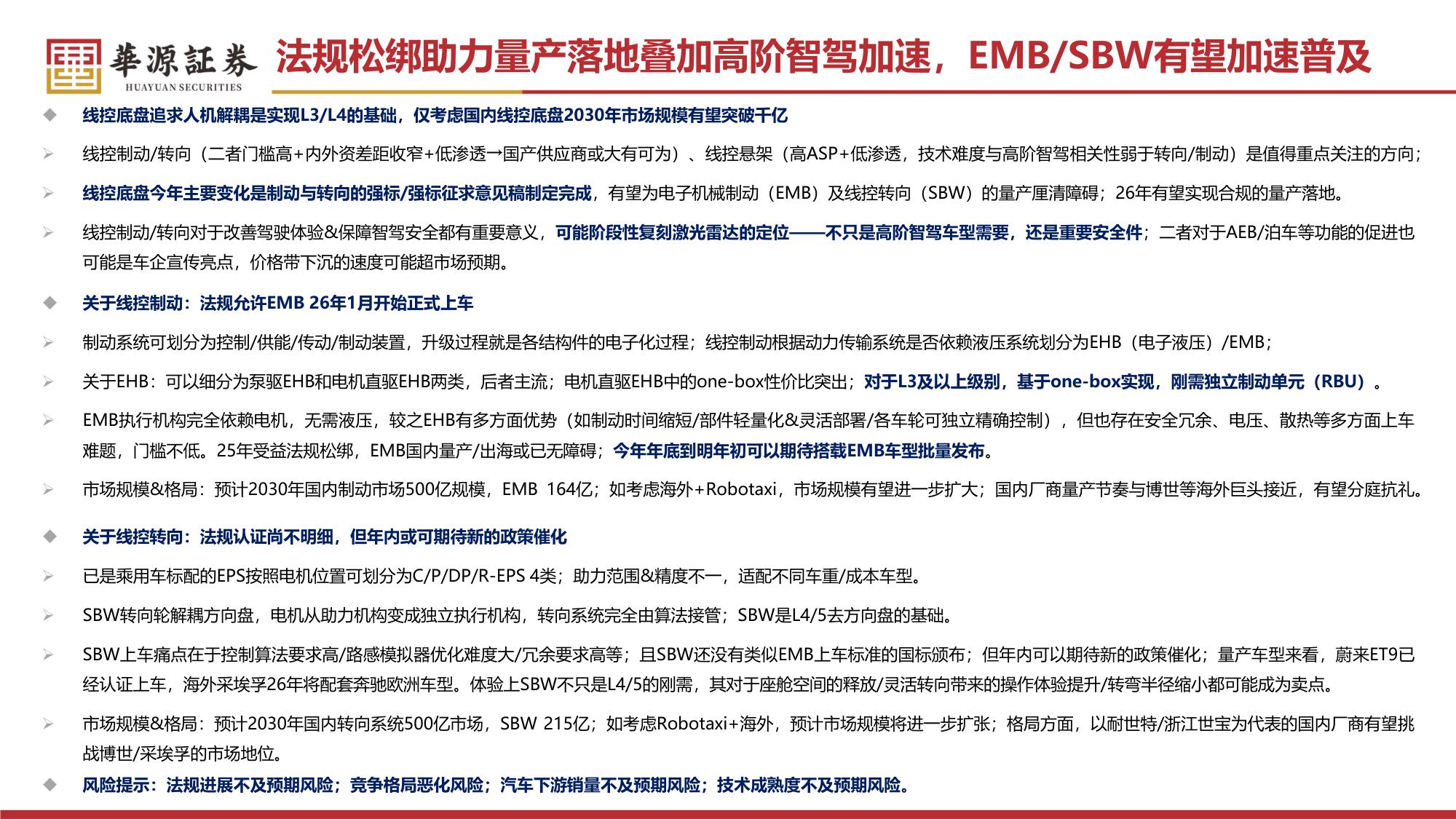 華源証券
HUAYUAN SECURITIES

法规松绑助力量产落地叠加高阶智驾加速，EMB/SBW有望加速普及

◆ 线控底盘追求人机解耦是实现L3/L4的基础，仅考虑国内线控底盘2030年市场规模有望突破千亿

➢ 线控制动/转向（二者门槛高+内外资差距收窄+低渗透→国产供应商或大有可为）、线控悬架（高ASP+低渗透，技术难度与高阶智驾相关性弱于转向/制动）是值得重点关注的方向；

➢ 线控底盘今年主要变化是制动与转向的强标/强标征求意见稿制定完成，有望为电子机械制动（EMB）及线控转向（SBW）的量产厘清障碍；26年有望实现合规的量产落地。

➢ 线控制动/转向对于改善驾驶体验&保障智驾安全都有重要意义，可能阶段性复刻激光雷达的定位——不只是高阶智驾车型需要，还是重要安全件；二者对于AEB/泊车等功能的促进也可能是车企宣传亮点，价格带下沉的速度可能超市场预期。

◆ 关于线控制动：法规允许EMB 26年1月开始正式上车

➢ 制动系统可划分为控制/供能/传动/制动装置，升级过程就是各结构件的电子化过程；线控制动根据动力传输系统是否依赖液压系统划分为EHB（电子液压）/EMB；

➢ 关于EHB：可以细分为泵驱EHB和电机直驱EHB两类，后者主流；电机直驱EHB中的one-box性价比突出；对于L3及以上级别，基于one-box实现，刚需独立制动单元（RBU）。

➢ EMB执行机构完全依赖电机，无需液压，较之EHB有多方面优势（如制动时间缩短/部件轻量化&灵活部署/各车轮可独立精确控制），但也存在安全冗余、电压、散热等多方面上车难题，门槛不低。25年受益法规松绑，EMB国内量产/出海或已无障碍；今年年底到明年初可以期待搭载EMB车型批量发布。

➢ 市场规模&格局：预计2030年国内制动市场500亿规模，EMB 164亿；如考虑海外+Robotaxi，市场规模有望进一步扩大；国内厂商量产节奏与博世等海外巨头接近，有望分庭抗礼。

◆ 关于线控转向：法规认证尚不明细，但年内或可期待新的政策催化

➢ 已是乘用车标配的EPS按照电机位置可划分为C/P/DP/R-EPS 4类；助力范围&精度不一，适配不同车重/成本车型。

➢ SBW转向轮解耦方向盘，电机从助力机构变成独立执行机构，转向系统完全由算法接管；SBW是L4/5去方向盘的基础。

➢ SBW上车痛点在于控制算法要求高/路感模拟器优化难度大/冗余要求高等；且SBW还没有类似EMB上车标准的国标颁布；但年内可以期待新的政策催化；量产车型来看，蔚来ET9已经认证上车，海外采埃孚26年将配套奔驰欧洲车型。体验上SBW不只是L4/5的刚需，其对于座舱空间的释放/灵活转向带来的操作体验提升/转弯半径缩小都可能成为卖点。

➢ 市场规模&格局：预计2030年国内转向系统500亿市场，SBW 215亿；如考虑Robotaxi+海外，预计市场规模将进一步扩张；格局方面，以耐世特/浙江世宝为代表的国内厂商有望挑战博世/采埃孚的市场地位。

◆ 风险提示：法规进展不及预期风险；竞争格局恶化风险；汽车下游销量不及预期风险；技术成熟度不及预期风险。